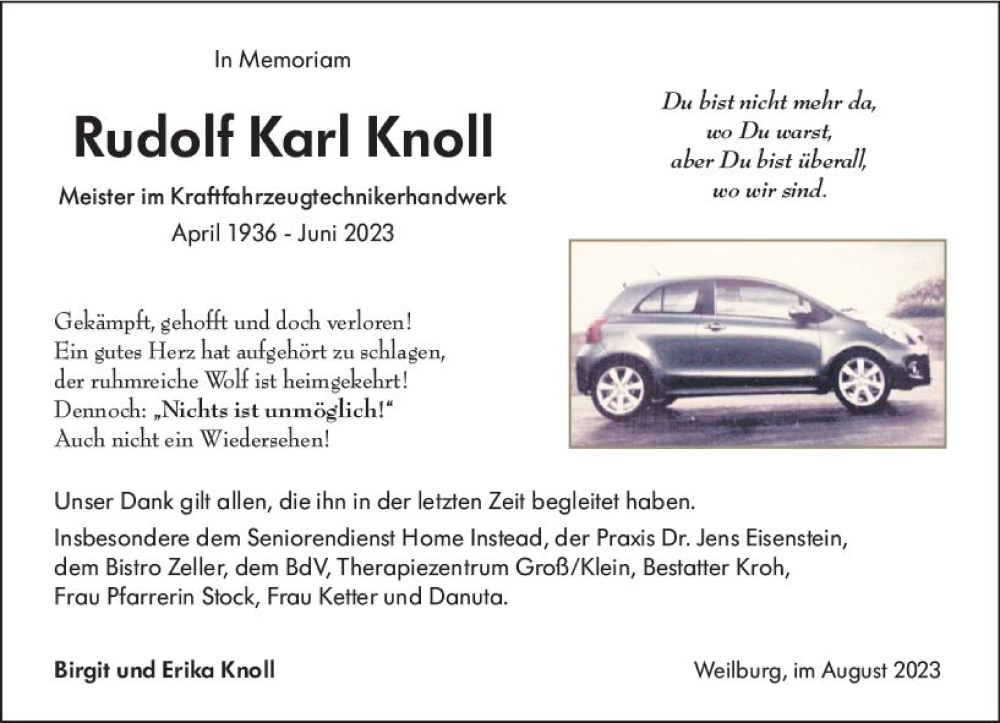 In Memoriam

Rudolf Karl Knoll

Meister im Kraftfahrzeugtechnikerhandwerk
April 1936 - Juni 2023

Du bist nicht mehr da,
wo Du warst,
aber Du bist überall,
wo wir sind.

Gekämpft, gehofft und doch verloren!
Ein gutes Herz hat aufgehört zu schlagen,
der ruhmreiche Wolf ist heimgekehrt!
Dennoch: „Nichts ist unmöglich!“
Auch nicht ein Wiedersehen!

Unser Dank gilt allen, die ihn in der letzten Zeit begleitet haben.

Insbesondere dem Seniorendienst Home Instead, der Praxis Dr. Jens Eisenstein, dem Bistro Zeller, dem BdV, Therapiezentrum Groß/Klein, Bestatter Kroh, Frau Pfarrerin Stock, Frau Ketter und Danuta.

Birgit und Erika Knoll

Weilburg, im August 2023